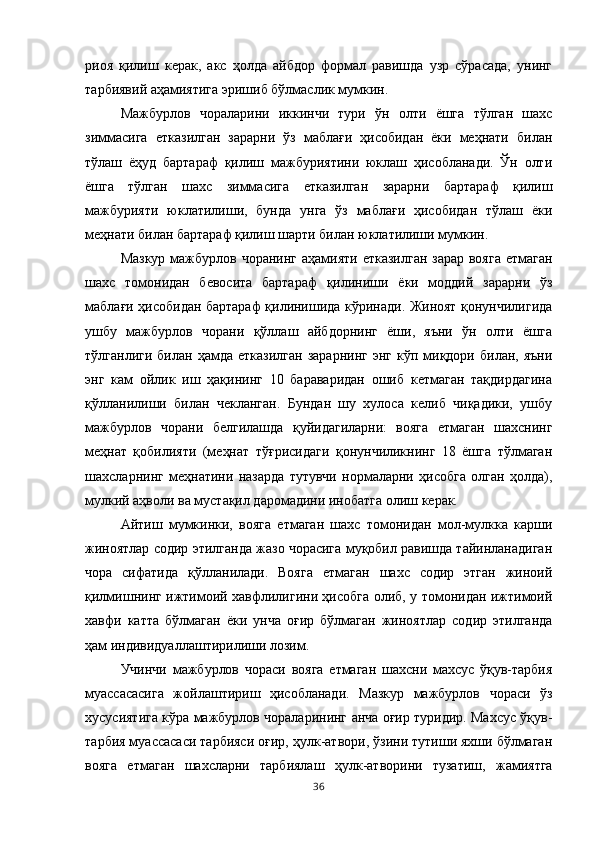 риоя қилиш керак, акс ҳолда айбдор формал равишда узр сўрасада, унинг тарбиявий аҳамиятига эришиб бўлмаслик мумкин.

Мажбурлов чораларини иккинчи тури ўн олти ёшга тўлган шахс зиммасига етказилган зарарни ўз маблағи ҳисобидан ёки меҳнати билан тўлаш ёҳуд бартараф қилиш мажбуриятини юклаш ҳисобланади. Ўн олти ёшга тўлган шахс зиммасига етказилган зарарни бартараф қилиш мажбурияти юклатилиши, бунда унга ўз маблағи ҳисобидан тўлаш ёки меҳнати билан бартараф қилиш шарти билан юклатилиши мумкин.

Мазкур мажбурлов чоранинг аҳамияти етказилган зарар вояга етмаган шахс томонидан бевосита бартараф қилиниши ёки моддий зарарни ўз маблағи ҳисобидан бартараф қилинишида кўринади. Жиноят қонунчилигида ушбу мажбурлов чорани қўллаш айбдорнинг ёши, яъни ўн олти ёшга тўлганлиги билан ҳамда етказилган зарарнинг энг кўп миқдори билан, яъни энг кам ойлик иш ҳақининг 10 бараваридан ошиб кетмаган тақдирдагина қўлланилиши билан чекланган. Бундан шу хулоса келиб чиқадики, ушбу мажбурлов чорани белгилашда қуйидагиларни: вояга етмаган шахснинг меҳнат қобилияти (меҳнат тўғрисидаги қонунчиликнинг 18 ёшга тўлмаган шахсларнинг меҳнатини назарда тутувчи нормаларни ҳисобга олган ҳолда), мулкий аҳволи ва мустақил даромадини инобатга олиш керак.

Айтиш мумкинки, вояга етмаган шахс томонидан мол-мулкка карши жиноятлар содир этилганда жазо чорасига муқобил равишда тайинланадиган чора сифатида қўлланилади. Вояга етмаган шахс содир этган жиноий қилмишнинг ижтимоий хавфлилигини ҳисобга олиб, у томонидан ижтимоий хавфи катта бўлмаган ёки унча оғир бўлмаган жиноятлар содир этилганда ҳам индивидуаллаштирилиши лозим.

Учинчи мажбурлов чораси вояга етмаган шахсни махсус ўқув-тарбия муассасасига жойлаштириш ҳисобланади. Мазкур мажбурлов чораси ўз хусусиятига кўра мажбурлов чораларининг анча оғир туридир. Махсус ўқув-тарбия муассасаси тарбияси оғир, ҳулк-атвори, ўзини тутиши яхши бўлмаган вояга етмаган шахсларни тарбиялаш ҳулк-атворини тузатиш, жамиятга

36